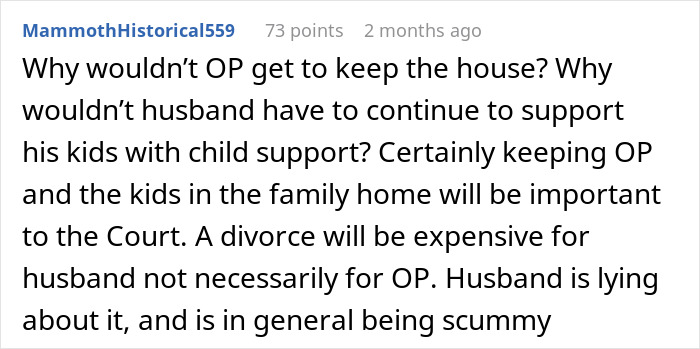 MammothHistorical559 73 points 2 months ago

Why wouldn’t OP get to keep the house? Why wouldn’t husband have to continue to support his kids with child support? Certainly keeping OP and the kids in the family home will be important to the Court. A divorce will be expensive for husband not necessarily for OP. Husband is lying about it, and is in general being scummy